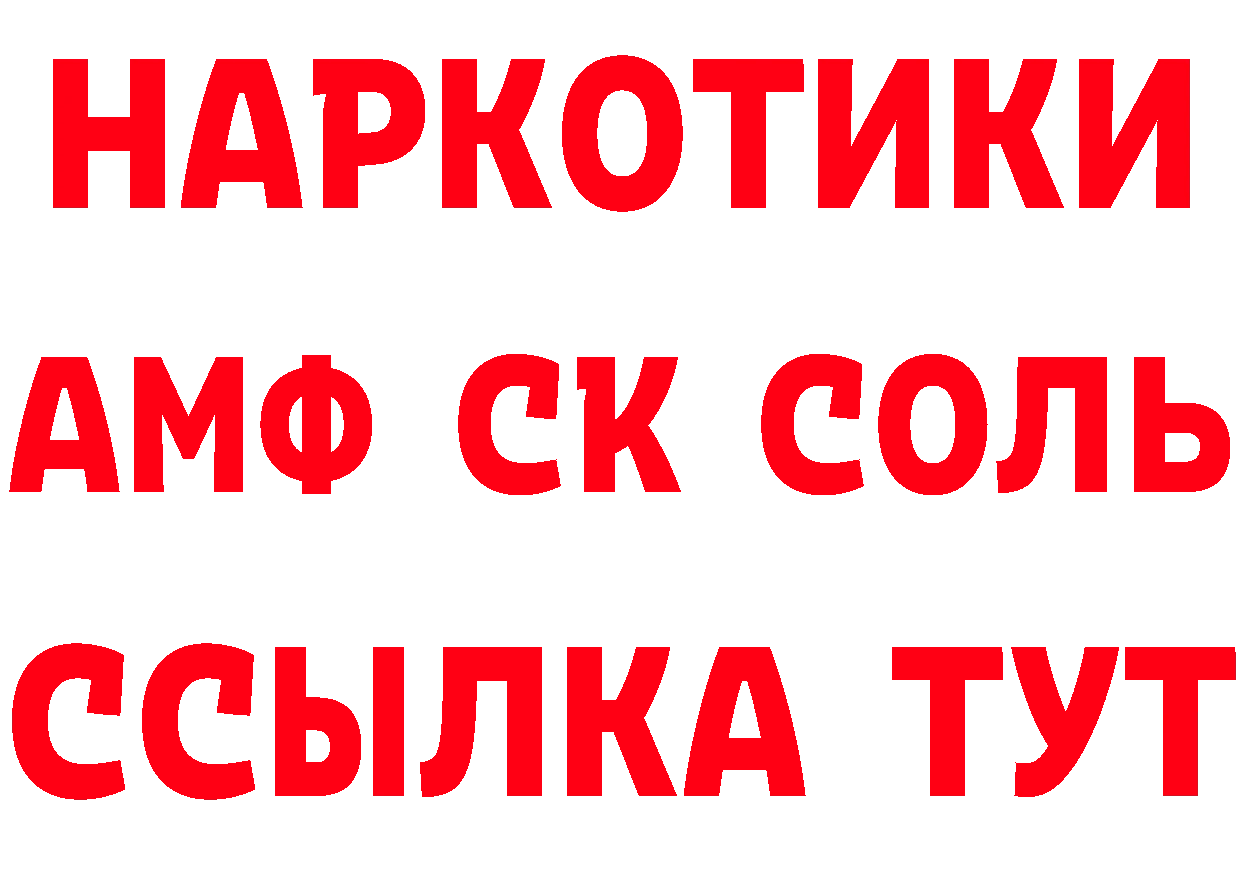 НАРКОТИКИ

АМФ СК СОЛЬ

ССЫЛКА ТУТ